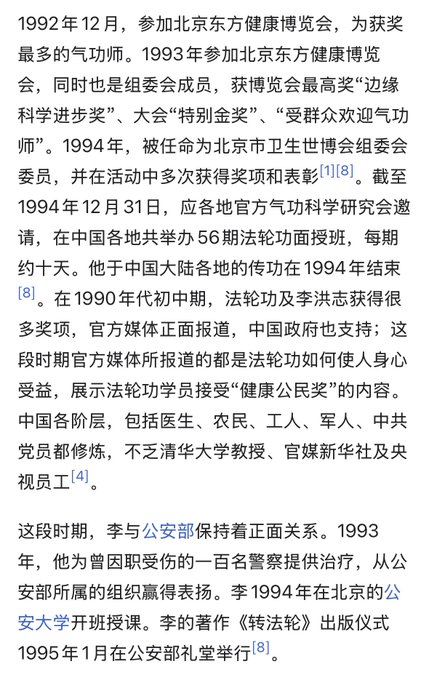 1992年12月，参加北京东方健康博览会，为获奖最多的气功师。1993年参加北京东方健康博览会，同时也是组委会成员，获博览会最高奖“边缘科学进步奖”、大会“特别金奖”、“受群众欢迎气功师”。1994年，被任命为北京市卫生世博会组委会委员，并在活动中多次获得奖项和表彰[1][8]。截至1994年12月31日，应各地官方气功科学研究会邀请，在中国各地共举办56期法轮功面授班，每期约十天。他于中国大陆各地的传功在1994年结束[8]。在1990年代初中期，法轮功及李洪志获得很多奖项，官方媒体正面报道，中国政府也支持；这段时期官方媒体所报道的都是法轮功如何使人身心受益，展示法轮功学员接受“健康公民奖”的内容。中国各阶层，包括医生、农民、工人、军人、中共党员都修炼，不乏清华大学教授、官媒新华社及央视员工[4]。

这段时期，李与公安部保持着正面关系。1993年，他为曾因职受伤的一百名警察提供治疗，从公安部所属的组织赢得表扬。李1994年在北京的公安大学开班授课。李的著作《转法轮》出版仪式1995年1月在公安部礼堂举行[8]。